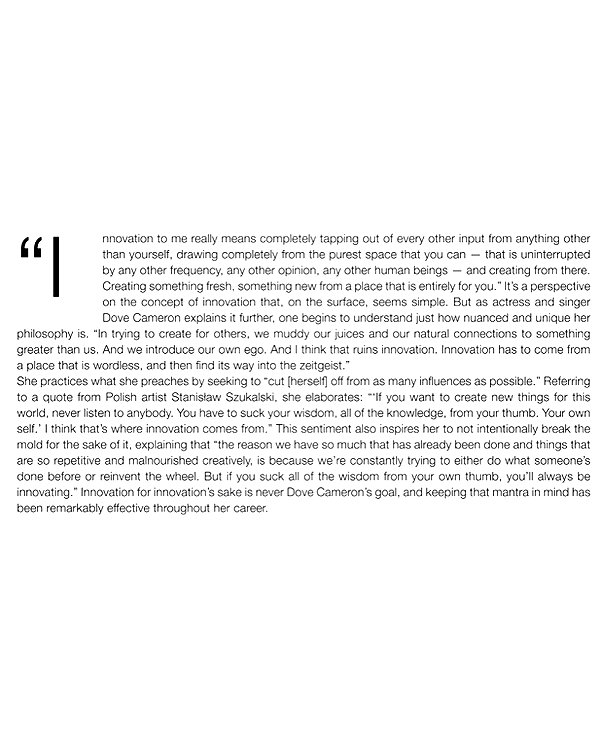 "Innovation to me really means completely tapping out of every other input from anything other than yourself, drawing completely from the purest space that you can — that is uninterrupted by any other frequency, any other opinion, any other human beings — and creating from there. Creating something fresh, something new from a place that is entirely for you." It's a perspective on the concept of innovation that, on the surface, seems simple. But as actress and singer Dove Cameron explains it further, one begins to understand just how nuanced and unique her philosophy is. "In trying to create for others, we muddy our juices and our natural connections to something greater than us. And we introduce our own ego. And I think that ruins innovation. Innovation has to come from a place that is wordless, and then find its way into the zeitgeist."

She practices what she preaches by seeking to "cut [herself] off from as many influences as possible." Referring to a quote from Polish artist Stanisław Szukalski, she elaborates: "'If you want to create new things for this world, never listen to anybody. You have to suck your wisdom, all of the knowledge, from your thumb. Your own self.' I think that's where innovation comes from." This sentiment also inspires her to not intentionally break the mold for the sake of it, explaining that "the reason we have so much that has already been done and things that are so repetitive and malnourished creatively, is because we're constantly trying to either do what someone's done before or reinvent the wheel. But if you suck all of the wisdom from your own thumb, you'll always be innovating." Innovation for innovation's sake is never Dove Cameron's goal, and keeping that mantra in mind has been remarkably effective throughout her career.